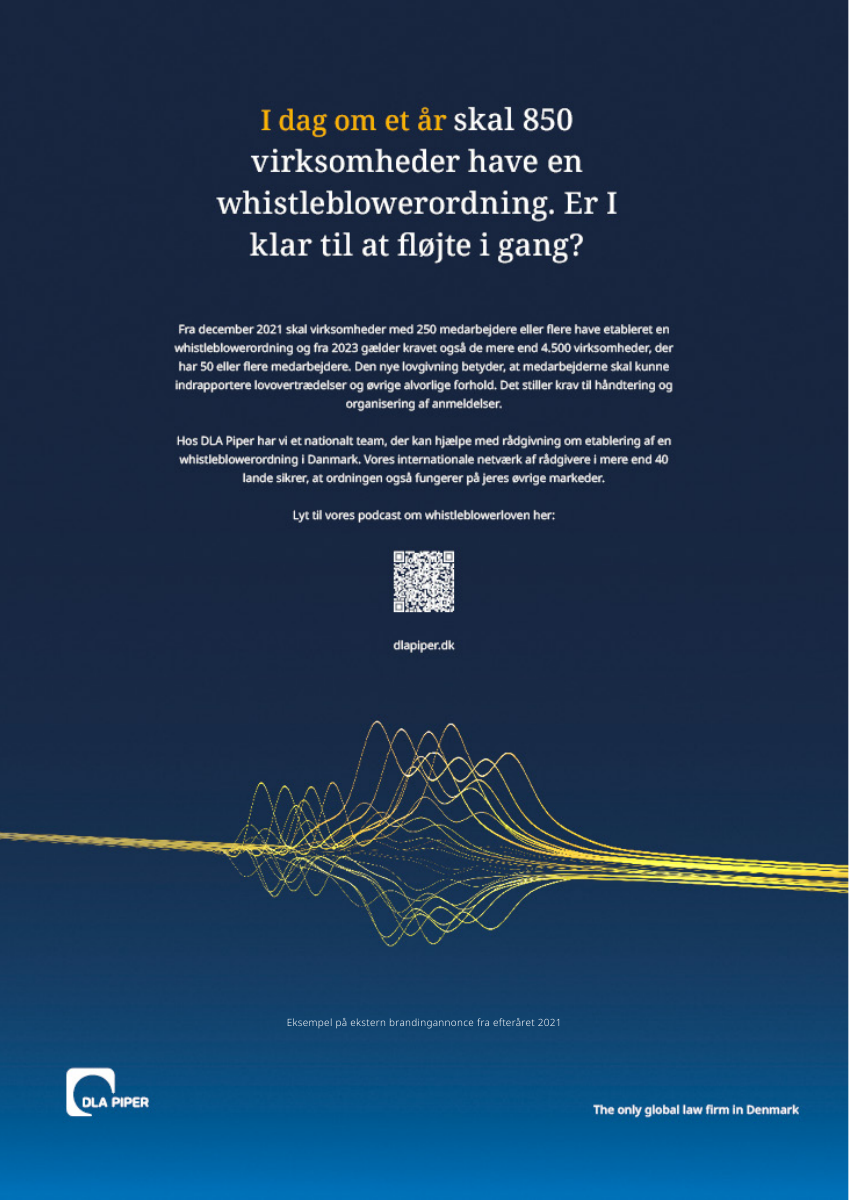 I dag om et år skal 850 virksomheder have en whistleblowerordning. Er I klar til at fløjte i gang?

Fra december 2021 skal virksomheder med 250 medarbejdere eller flere have etableret en whistleblowerordning og fra 2023 gælder kravet også de mere end 4.500 virksomheder, der har 50 eller flere medarbejdere. Den nye lovgivning betyder, at medarbejderne skal kunne indrapportere lovovertrædelser og øvrige alvorlige forhold. Det stiller krav til håndtering og organisering af anmeldelser.

Hos DLA Piper har vi et nationalt team, der kan hjælpe med rådgivning om etablering af en whistleblowerordning i Danmark. Vores internationale netværk af rådgivere i mere end 40 lande sikrer, at ordningen også fungerer på jeres øvrige markeder.

Lyt til vores podcast om whistleblowerloven her:

dlapiper.dk

Eksempel på ekstern brandingannonce fra efteråret 2021

DLA PIPER

The only global law firm in Denmark